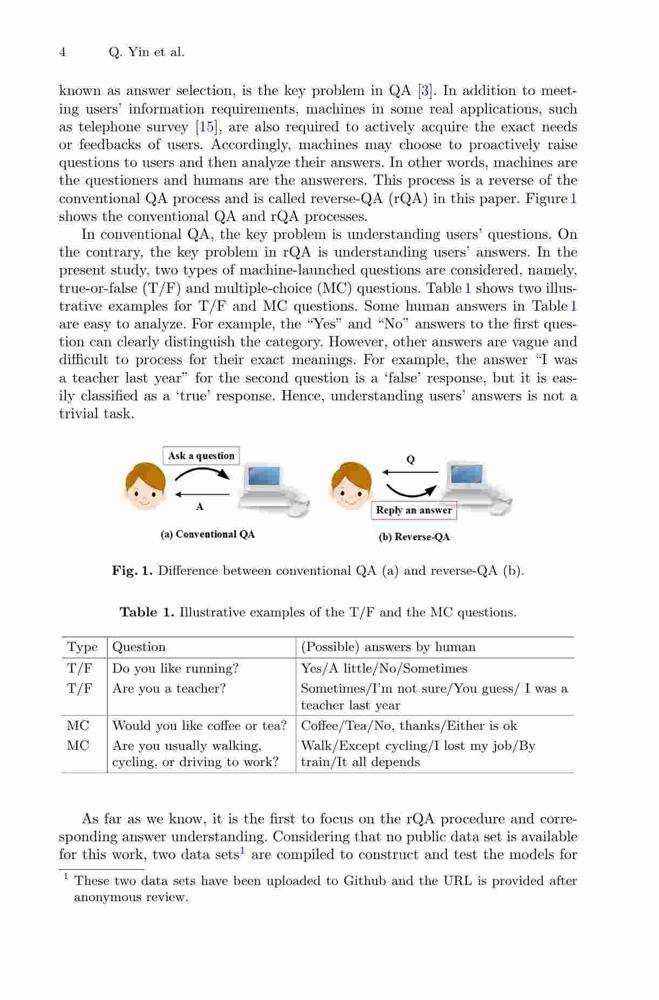 4 Q. Yin et al.

known as answer selection, is the key problem in QA [3]. In addition to meeting users' information requirements, machines in some real applications, such as telephone survey [15], are also required to actively acquire the exact needs or feedbacks of users. Accordingly, machines may choose to proactively raise questions to users and then analyze their answers. In other words, machines are the questioners and humans are the answerers. This process is a reverse of the conventional QA process and is called reverse-QA (rQA) in this paper. Figure 1 shows the conventional QA and rQA processes.

In conventional QA, the key problem is understanding users' questions. On the contrary, the key problem in rQA is understanding users' answers. In the present study, two types of machine-launched questions are considered, namely, true-or-false (T/F) and multiple-choice (MC) questions. Table 1 shows two illustrative examples for T/F and MC questions. Some human answers in Table 1 are easy to analyze. For example, the "Yes" and "No" answers to the first question can clearly distinguish the category. However, other answers are vague and difficult to process for their exact meanings. For example, the answer "I was a teacher last year" for the second question is a 'false' response, but it is easily classified as a 'true' response. Hence, understanding users' answers is not a trivial task.

Ask a question

A

(a) Conventional QA

Q

Reply an answer

(b) Reverse-QA

Fig. 1. Difference between conventional QA (a) and reverse-QA (b).

Table 1. Illustrative examples of the T/F and the MC questions.

| Type | Question | (Possible) answers by human |
|---|---|---|
| T/F | Do you like running? | Yes/A little/No/Sometimes |
| T/F | Are you a teacher? | Sometimes/I'm not sure/You guess/ I was a teacher last year |
| MC | Would you like coffee or tea? | Coffee/Tea/No, thanks/Either is ok |
| MC | Are you usually walking, cycling, or driving to work? | Walk/Except cycling/I lost my job/By train/It all depends |

As far as we know, it is the first to focus on the rQA procedure and corresponding answer understanding. Considering that no public data set is available for this work, two data sets$^1$ are compiled to construct and test the models for

$^1$ These two data sets have been uploaded to Github and the URL is provided after anonymous review.